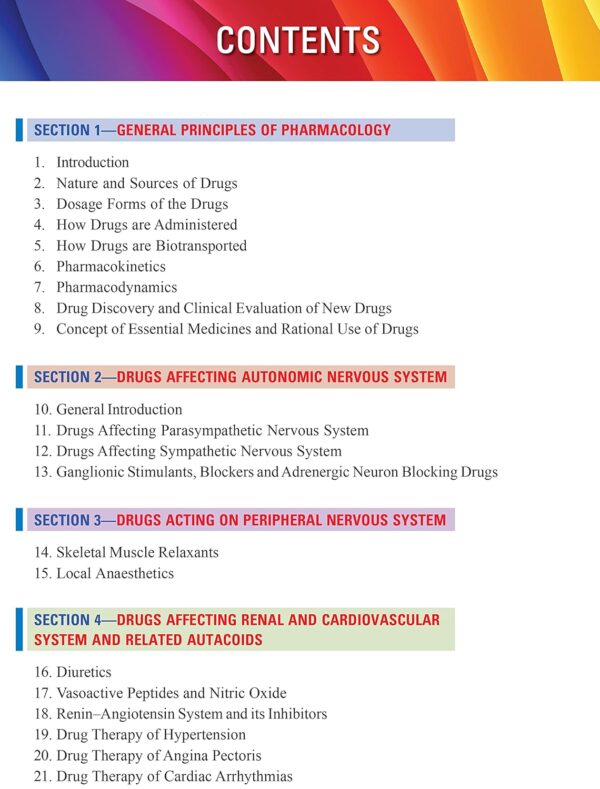 CONTENTS

SECTION 1—GENERAL PRINCIPLES OF PHARMACOLOGY

1. Introduction
2. Nature and Sources of Drugs
3. Dosage Forms of the Drugs
4. How Drugs are Administered
5. How Drugs are Biotransported
6. Pharmacokinetics
7. Pharmacodynamics
8. Drug Discovery and Clinical Evaluation of New Drugs
9. Concept of Essential Medicines and Rational Use of Drugs

SECTION 2—DRUGS AFFECTING AUTONOMIC NERVOUS SYSTEM

10. General Introduction
11. Drugs Affecting Parasympathetic Nervous System
12. Drugs Affecting Sympathetic Nervous System
13. Ganglionic Stimulants, Blockers and Adrenergic Neuron Blocking Drugs

SECTION 3—DRUGS ACTING ON PERIPHERAL NERVOUS SYSTEM

14. Skeletal Muscle Relaxants
15. Local Anaesthetics

SECTION 4—DRUGS AFFECTING RENAL AND CARDIOVASCULAR SYSTEM AND RELATED AUTACOIDS

16. Diuretics
17. Vasoactive Peptides and Nitric Oxide
18. Renin–Angiotensin System and its Inhibitors
19. Drug Therapy of Hypertension
20. Drug Therapy of Angina Pectoris
21. Drug Therapy of Cardiac Arrhythmias